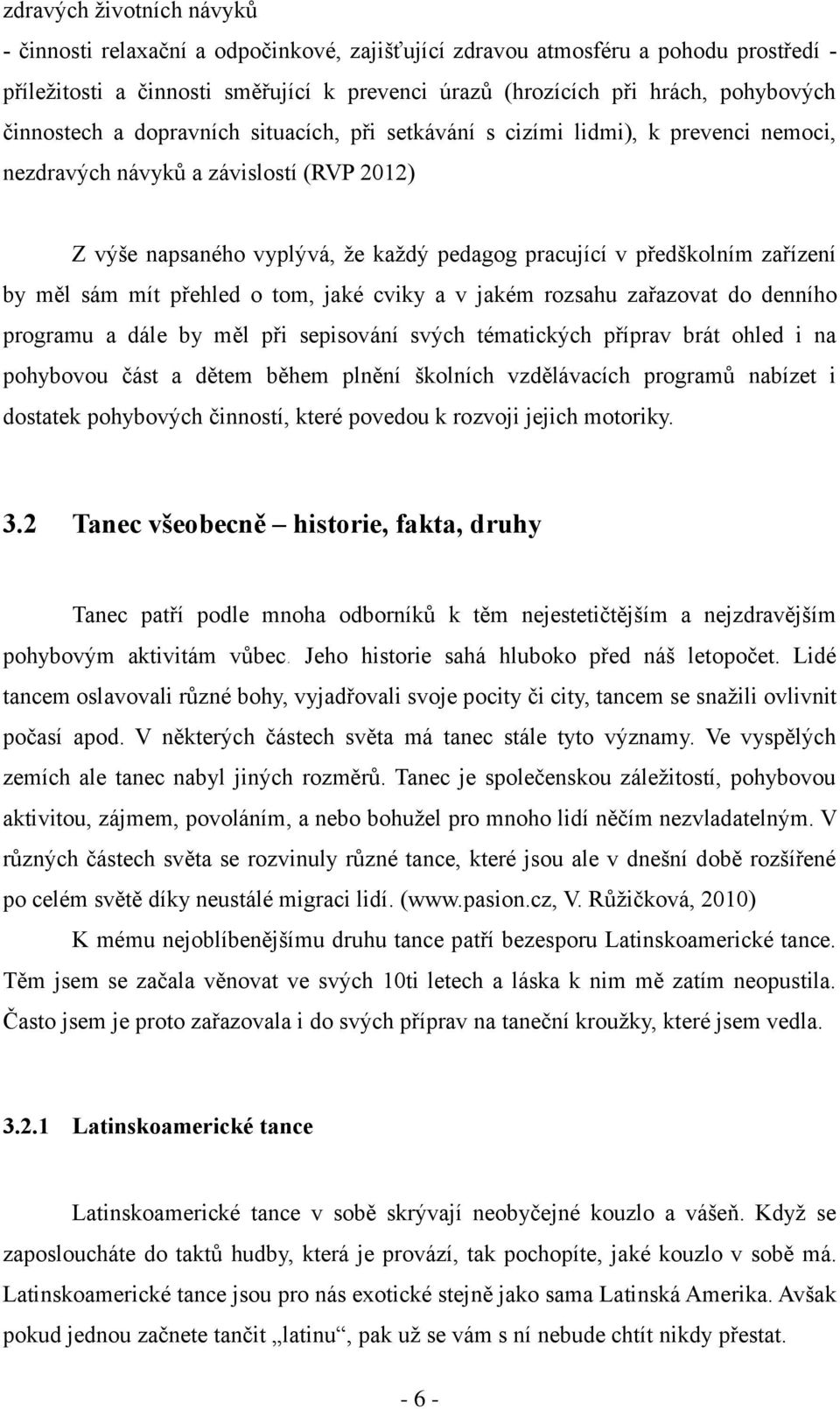 zdravých životních návyků
- činnosti relaxační a odpočinkové, zajišťující zdravou atmosféru a pohodu prostředí - příležitosti a činnosti směřující k prevenci úrazů (hrozících při hrách, pohybových činnostech a dopravních situacích, při setkávání s cizími lidmi), k prevenci nemoci, nezdravých návyků a závislostí (RVP 2012)

Z výše napsaného vyplývá, že každý pedagog pracující v předškolním zařízení by měl sám mít přehled o tom, jaké cviky a v jakém rozsahu zařazovat do denního programu a dále by měl při sepisování svých tématických příprav brát ohled i na pohybovou část a dětem během plnění školních vzdělávacích programů nabízet i dostatek pohybových činností, které povedou k rozvoji jejich motoriky.

3.2 Tanec všeobecně – historie, fakta, druhy

Tanec patří podle mnoha odborníků k těm nejestetičtějším a nejzdravějším pohybovým aktivitám vůbec. Jeho historie sahá hluboko před náš letopočet. Lidé tancem oslavovali různé bohy, vyjadřovali svoje pocity či city, tancem se snažili ovlivnit počasí apod. V některých částech světa má tanec stále tyto významy. Ve vyspělých zemích ale tanec nabyl jiných rozměrů. Tanec je společenskou záležitostí, pohybovou aktivitou, zájmem, povoláním, a nebo bohužel pro mnoho lidí něčím nezvladatelným. V různých částech světa se rozvinuly různé tance, které jsou ale v dnešní době rozšířené po celém světě díky neustálé migraci lidí. (www.pasion.cz, V. Růžičková, 2010)
K mému nejoblíbenějšímu druhu tance patří bezesporu Latinskoamerické tance. Těm jsem se začala věnovat ve svých 10ti letech a láska k nim mě zatím neopustila. Často jsem je proto zařazovala i do svých příprav na taneční kroužky, které jsem vedla.

3.2.1 Latinskoamerické tance

Latinskoamerické tance v sobě skrývají neobyčejné kouzlo a vášeň. Když se zaposloucháte do taktů hudby, která je provází, tak pochopíte, jaké kouzlo v sobě má. Latinskoamerické tance jsou pro nás exotické stejně jako sama Latinská Amerika. Avšak pokud jednou začnete tančit „latinu“, pak už se vám s ní nebude chtít nikdy přestat.

- 6 -